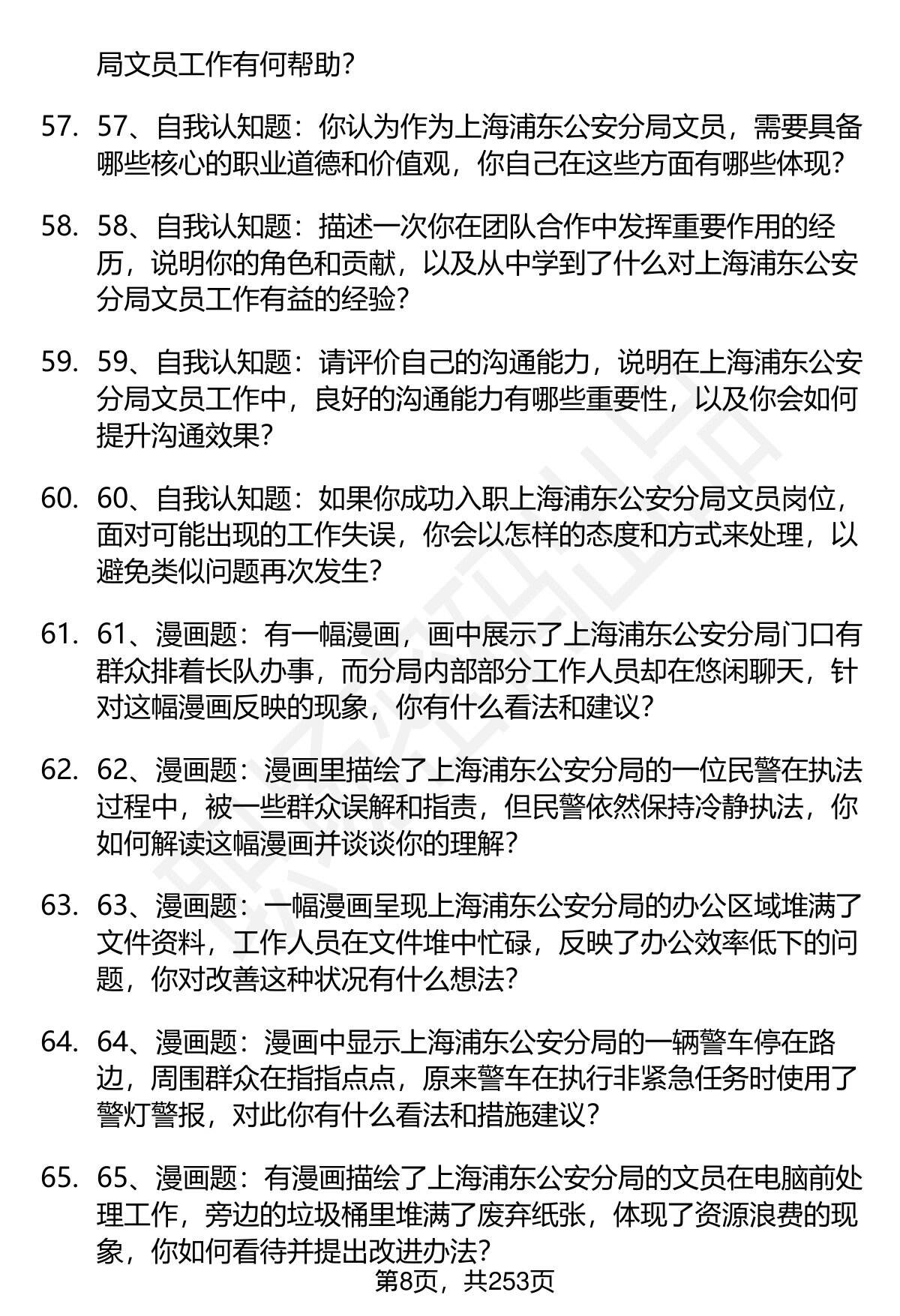 局文员工作有何帮助？

57. 57、自我认知题：你认为作为上海浦东公安分局文员，需要具备哪些核心的职业道德和价值观，你自己在这些方面有哪些体现？

58. 58、自我认知题：描述一次你在团队合作中发挥重要作用的经历，说明你的角色和贡献，以及从中学到了什么对上海浦东公安分局文员工作有益的经验？

59. 59、自我认知题：请评价自己的沟通能力，说明在上海浦东公安分局文员工作中，良好的沟通能力有哪些重要性，以及你会如何提升沟通效果？

60. 60、自我认知题：如果你成功入职上海浦东公安分局文员岗位，面对可能出现的工作失误，你会以怎样的态度和方式来处理，以避免类似问题再次发生？

61. 61、漫画题：有一幅漫画，画中展示了上海浦东公安分局门口有群众排着长队办事，而分局内部部分工作人员却在悠闲聊天，针对这幅漫画反映的现象，你有什么看法和建议？

62. 62、漫画题：漫画里描绘了上海浦东公安分局的一位民警在执法过程中，被一些群众误解和指责，但民警依然保持冷静执法，你如何解读这幅漫画并谈谈你的理解？

63. 63、漫画题：一幅漫画呈现上海浦东公安分局的办公区域堆满了文件资料，工作人员在文件堆中忙碌，反映了办公效率低下的问题，你对改善这种状况有什么想法？

64. 64、漫画题：漫画中显示上海浦东公安分局的一辆警车停在路边，周围群众在指指点点，原来警车在执行非紧急任务时使用了警灯警报，对此你有什么看法和措施建议？

65. 65、漫画题：有漫画描绘了上海浦东公安分局的文员在电脑前处理工作，旁边的垃圾桶里堆满了废弃纸张，体现了资源浪费的现象，你如何看待并提出改进办法？

第8页，共253页